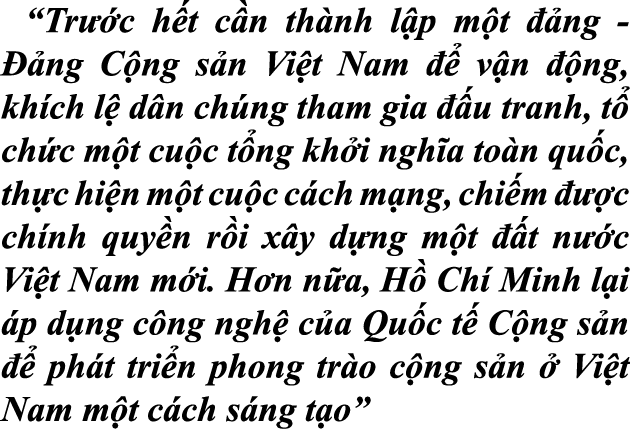 “Trước hết cần thành lập một đảng - Đảng Cộng sản Việt Nam để vận động, khích lệ dân chúng tham gia đấu tranh, tổ chức một cuộc tổng khởi nghĩa toàn quốc, thực hiện một cuộc cách mạng, chiếm được chính quyền rồi xây dựng một đất nước Việt Nam mới. Hơn nữa, Hồ Chí Minh lại áp dụng công nghệ của Quốc tế Cộng sản để phát triển phong trào cộng sản ở Việt Nam một cách sáng tạo”